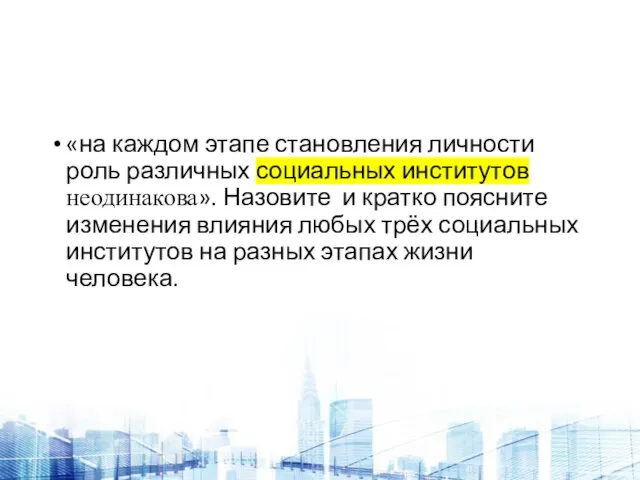 • «на каждом этапе становления личности роль различных социальных институтов неодинакова». Назовите и кратко поясните изменения влияния любых трёх социальных институтов на разных этапах жизни человека.